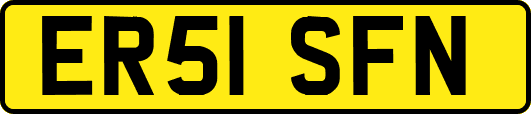 ER51 SFN